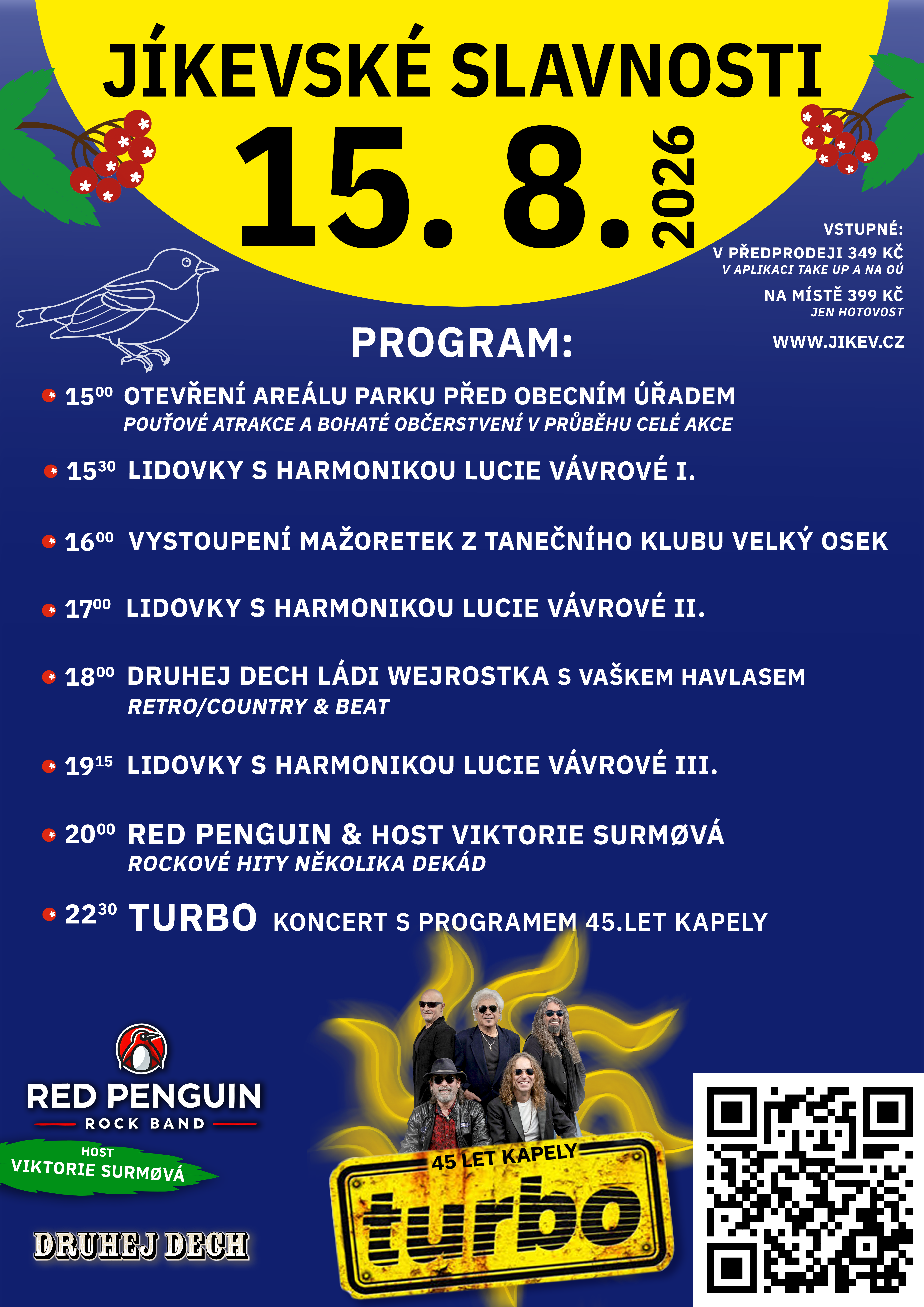 JÍKEVSKÉ SLAVNOSTI

15. 8. 2026

VSTUPNÉ:
V PŘEDPRODEJI 349 KČ
V APLIKACI TAKE UP A NA OÚ

NA MÍSTĚ 399 KČ
JEN HOTOVOST

WWW.JIKEV.CZ

PROGRAM:

$15^{00}$ OTEVŘENÍ AREÁLU PARKU PŘED OBECNÍM ÚŘADEM
POUŤOVÉ ATRAKCE A BOHATÉ OBČERSTVENÍ V PRŮBĚHU CELÉ AKCE

$15^{30}$ LIDOVKY S HARMONIKOU LUCIE VÁVROVÉ I.

$16^{00}$ VYSTOUPENÍ MAŽORETEK Z TANEČNÍHO KLUBU VELKÝ OSEK

$17^{00}$ LIDOVKY S HARMONIKOU LUCIE VÁVROVÉ II.

$18^{00}$ DRUHEJ DECH LÁDI WEJROSTKA S VAŠKEM HAVLASEM
RETRO/COUNTRY & BEAT

$19^{15}$ LIDOVKY S HARMONIKOU LUCIE VÁVROVÉ III.

$20^{00}$ RED PENGUIN & HOST VIKTORIE SURMØVÁ
ROCKOVÉ HITY NĚKOLIKA DEKÁD

$22^{30}$ TURBO KONCERT S PROGRAMEM 45.LET KAPELY

RED PENGUIN
ROCK BAND
HOST
VIKTORIE SURMØVÁ

DRUHEJ DECH

45 LET KAPELY
turbo